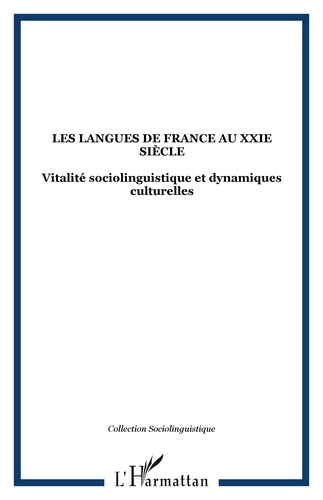 LES LANGUES DE FRANCE AU XXIE SIÈCLE

Vitalité sociolinguistique et dynamiques culturelles

Collection Sociolinguistique

L'Harmattan